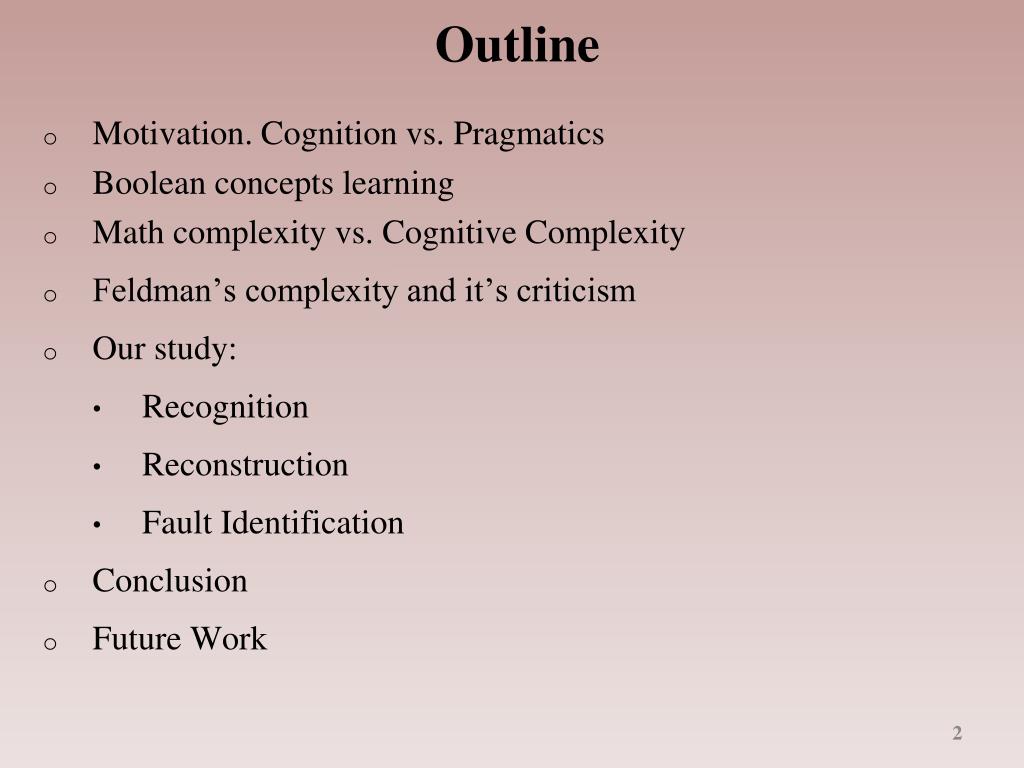 Outline

o Motivation. Cognition vs. Pragmatics
o Boolean concepts learning
o Math complexity vs. Cognitive Complexity
o Feldman’s complexity and it’s criticism
o Our study:
• Recognition
• Reconstruction
• Fault Identification
o Conclusion
o Future Work

2